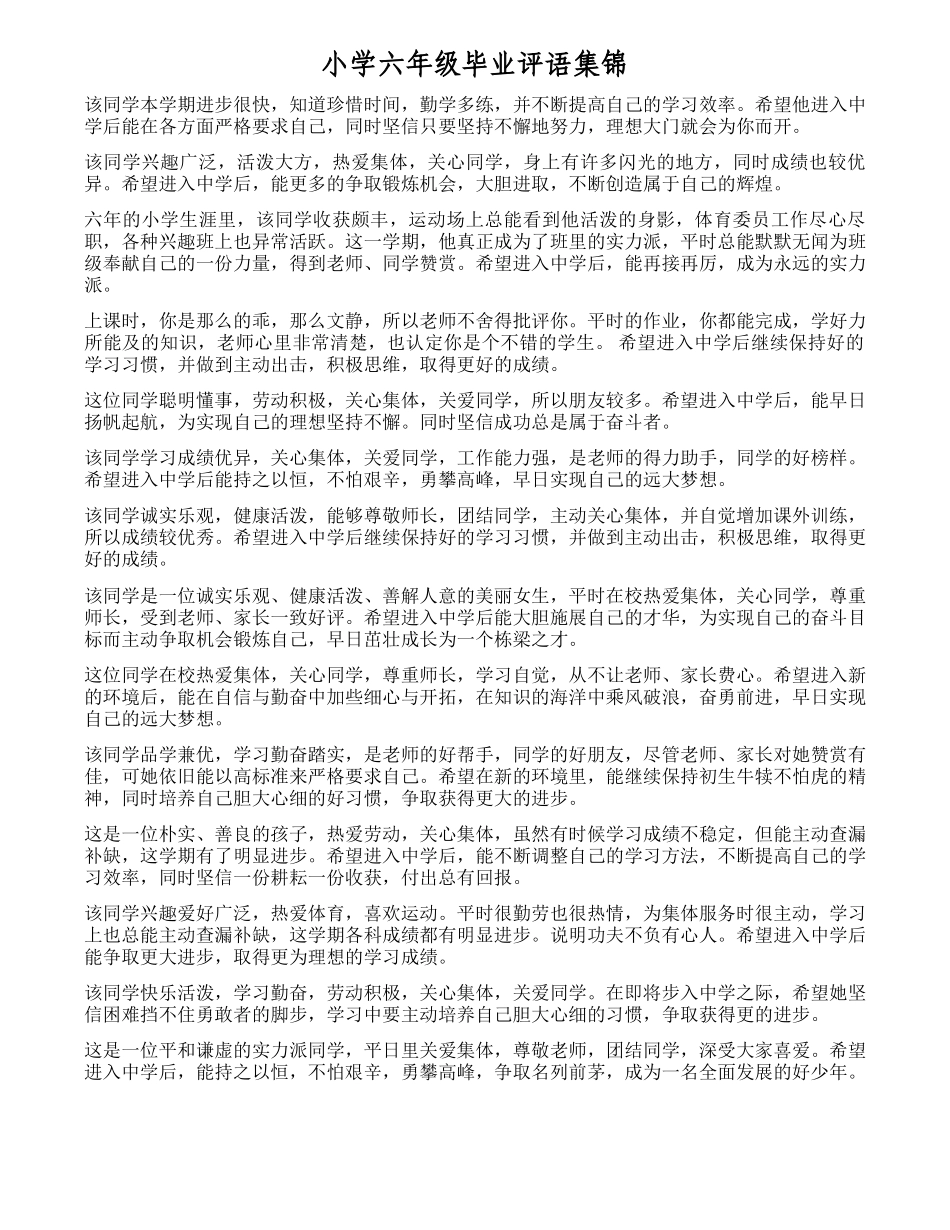 小学六年级毕业评语集锦

该同学本学期进步很快，知道珍惜时间，勤学多练，并不断提高自己的学习效率。希望他进入中学后能在各方面严格要求自己，同时坚信只要坚持不懈地努力，理想大门就会为你而开。

该同学兴趣广泛，活泼大方，热爱集体，关心同学，身上有许多闪光的地方，同时成绩也较优异。希望进入中学后，能更多的争取锻炼机会，大胆进取，不断创造属于自己的辉煌。

六年的小学生涯里，该同学收获颇丰，运动场上总能看到他活泼的身影，体育委员工作尽心尽职，各种兴趣班上也异常活跃。这一学期，他真正成为了班里的实力派，平时总能默默无闻为班级奉献自己的一份力量，得到老师、同学赞赏。希望进入中学后，能再接再厉，成为永远的实力派。

上课时，你是那么的乖，那么文静，所以老师不舍得批评你。平时的作业，你都能完成，学好力所能及的知识，老师心里非常清楚，也认定你是个不错的学生。 希望进入中学后继续保持好的学习习惯，并做到主动出击，积极思维，取得更好的成绩。

这位同学聪明懂事，劳动积极，关心集体，关爱同学，所以朋友较多。希望进入中学后，能早日扬帆起航，为实现自己的理想坚持不懈。同时坚信成功总是属于奋斗者。

该同学学习成绩优异，关心集体，关爱同学，工作能力强，是老师的得力助手，同学的好榜样。希望进入中学后能持之以恒，不怕艰辛，勇攀高峰，早日实现自己的远大梦想。

该同学诚实乐观，健康活泼，能够尊敬师长，团结同学，主动关心集体，并自觉增加课外训练，所以成绩较优秀。希望进入中学后继续保持好的学习习惯，并做到主动出击，积极思维，取得更好的成绩。

该同学是一位诚实乐观、健康活泼、善解人意的美丽女生，平时在校热爱集体，关心同学，尊重师长，受到老师、家长一致好评。希望进入中学后能大胆施展自己的才华，为实现自己的奋斗目标而主动争取机会锻炼自己，早日茁壮成长为一个栋梁之才。

这位同学在校热爱集体，关心同学，尊重师长，学习自觉，从不让老师、家长费心。希望进入新的环境后，能在自信与勤奋中加些细心与开拓，在知识的海洋中乘风破浪，奋勇前进，早日实现自己的远大梦想。

该同学品学兼优，学习勤奋踏实，是老师的好帮手，同学的好朋友，尽管老师、家长对她赞赏有佳，可她依旧能以高标准来严格要求自己。希望在新的环境里，能继续保持初生牛犊不怕虎的精神，同时培养自己胆大心细的好习惯，争取获得更大的进步。

这是一位朴实、善良的孩子，热爱劳动，关心集体，虽然有时候学习成绩不稳定，但能主动查漏补缺，这学期有了明显进步。希望进入中学后，能不断调整自己的学习方法，不断提高自己的学习效率，同时坚信一份耕耘一份收获，付出总有回报。

该同学兴趣爱好广泛，热爱体育，喜欢运动。平时很勤劳也很热情，为集体服务时很主动，学习上也总能主动查漏补缺，这学期各科成绩都有明显进步。说明功夫不负有心人。希望进入中学后能争取更大进步，取得更为理想的学习成绩。

该同学快乐活泼，学习勤奋，劳动积极，关心集体，关爱同学。在即将步入中学之际，希望她坚信困难挡不住勇敢者的脚步，学习中要主动培养自己胆大心细的习惯，争取获得更的进步。

这是一位平和谦虚的实力派同学，平日里关爱集体，尊敬老师，团结同学，深受大家喜爱。希望进入中学后，能持之以恒，不怕艰辛，勇攀高峰，争取名列前茅，成为一名全面发展的好少年。